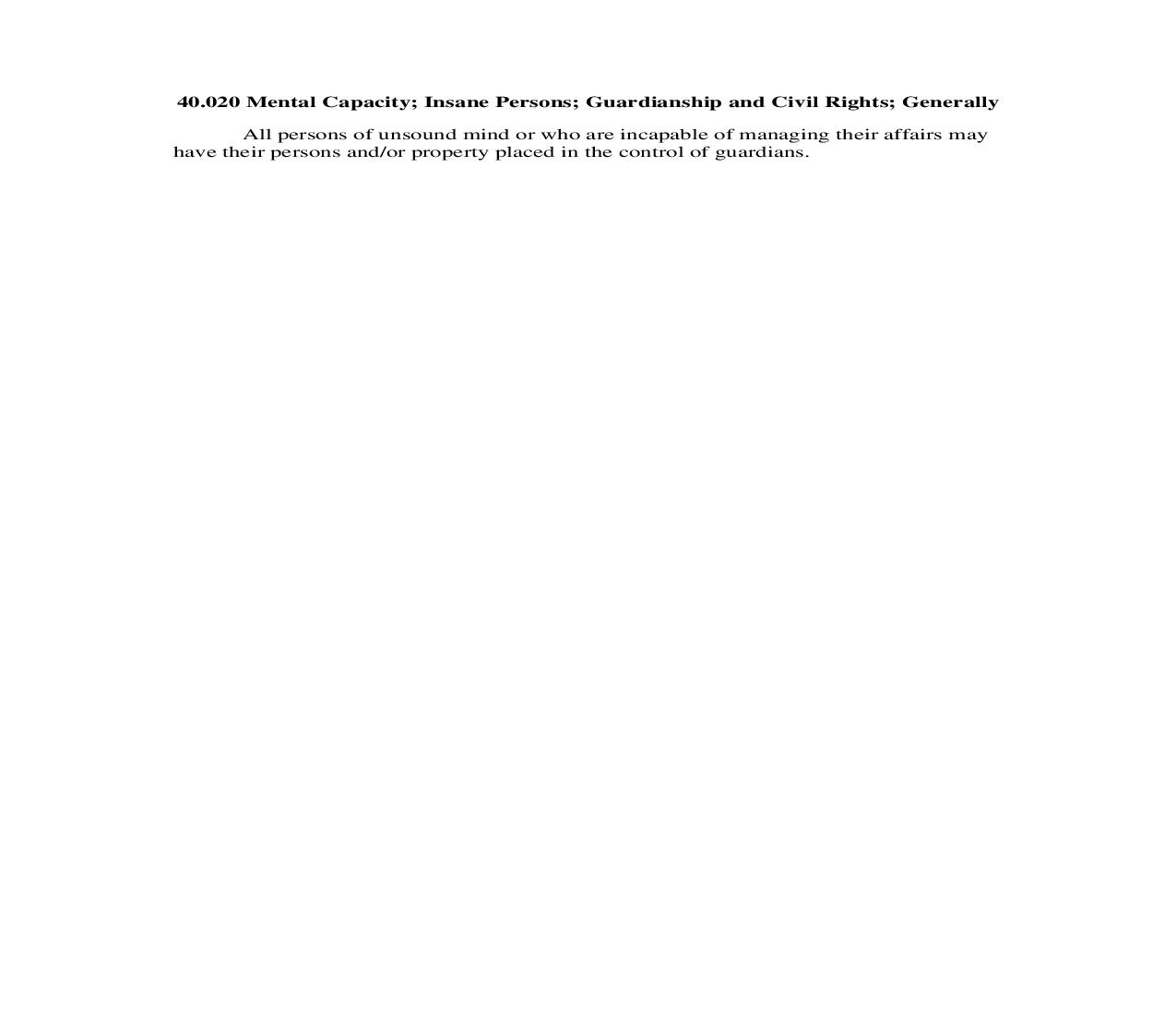 40.020 Mental Capacity; Insane Persons; Guardianship and Civil Rights; Generally

All persons of unsound mind or who are incapable of managing their affairs may have their persons and/or property placed in the control of guardians.